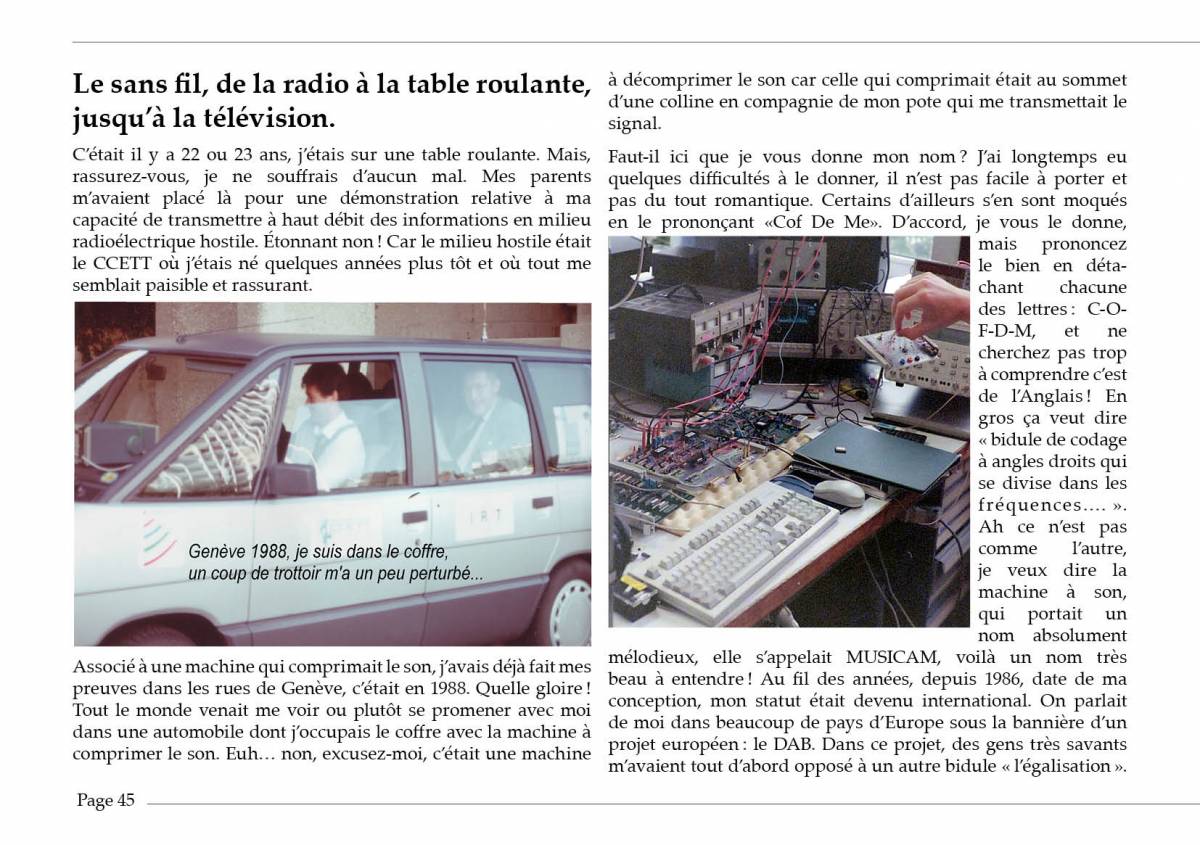 Le sans fil, de la radio à la table roulante, jusqu'à la télévision.

C'était il y a 22 ou 23 ans, j'étais sur une table roulante. Mais, rassurez-vous, je ne souffrais d'aucun mal. Mes parents m'avaient placé là pour une démonstration relative à ma capacité de transmettre à haut débit des informations en milieu radioélectrique hostile. Étonnant non ! Car le milieu hostile était le CCETT où j'étais né quelques années plus tôt et où tout me semblait paisible et rassurant.

IRT

Genève 1988, je suis dans le coffre, un coup de trottoir m'a un peu perturbé...

Associé à une machine qui comprimait le son, j'avais déjà fait mes preuves dans les rues de Genève, c'était en 1988. Quelle gloire ! Tout le monde venait me voir ou plutôt se promener avec moi dans une automobile dont j'occupais le coffre avec la machine à comprimer le son. Euh… non, excusez-moi, c'était une machine à décomprimer le son car celle qui comprimait était au sommet d'une colline en compagnie de mon pote qui me transmettait le signal.

Faut-il ici que je vous donne mon nom ? J'ai longtemps eu quelques difficultés à le donner, il n'est pas facile à porter et pas du tout romantique. Certains d'ailleurs s'en sont moqués en le prononçant «Cof De Me». D'accord, je vous le donne, mais prononcez le bien en détachant chacune des lettres : C-O-F-D-M, et ne cherchez pas trop à comprendre c'est de l'Anglais ! En gros ça veut dire « bidule de codage à angles droits qui se divise dans les fréquences…. ». Ah ce n'est pas comme l'autre, je veux dire la machine à son, qui portait un nom absolument mélodieux, elle s'appelait MUSICAM, voilà un nom très beau à entendre ! Au fil des années, depuis 1986, date de ma conception, mon statut était devenu international. On parlait de moi dans beaucoup de pays d'Europe sous la bannière d'un projet européen : le DAB. Dans ce projet, des gens très savants m'avaient tout d'abord opposé à un autre bidule « l'égalisation ».

Page 45